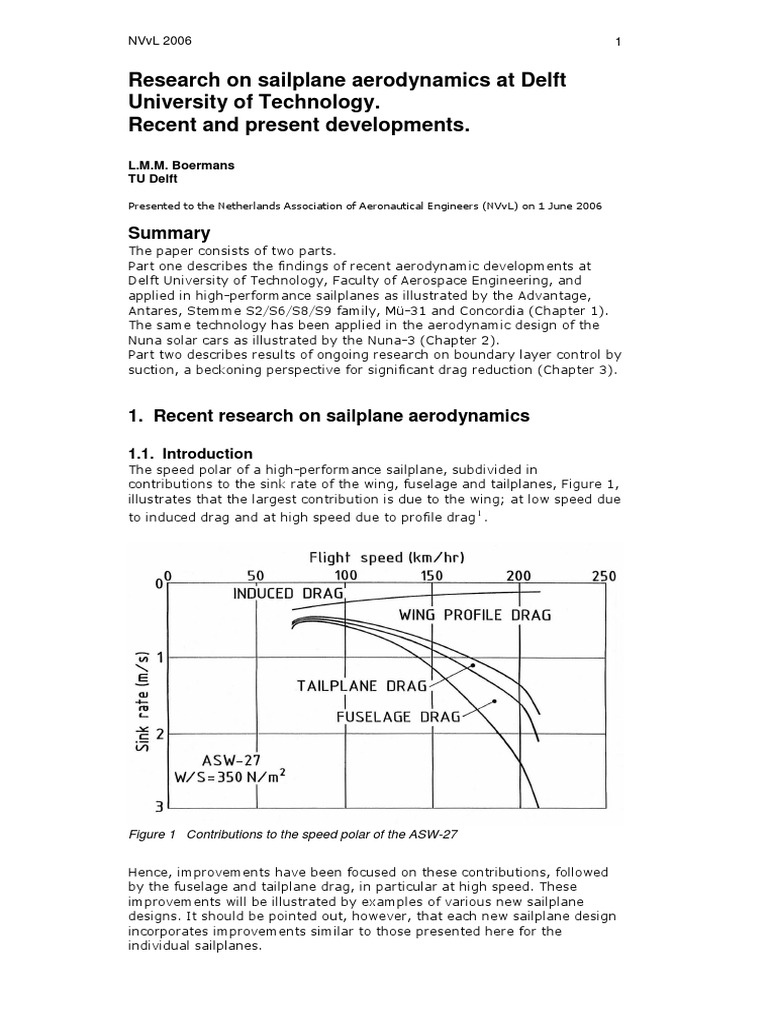 NVvL 2006

1

Research on sailplane aerodynamics at Delft University of Technology.
Recent and present developments.

L.M.M. Boermans
TU Delft

Presented to the Netherlands Association of Aeronautical Engineers (NVvL) on 1 June 2006

Summary
The paper consists of two parts.
Part one describes the findings of recent aerodynamic developments at Delft University of Technology, Faculty of Aerospace Engineering, and applied in high-performance sailplanes as illustrated by the Advantage, Antares, Stemme S2/S6/S8/S9 family, Mü-31 and Concordia (Chapter 1). The same technology has been applied in the aerodynamic design of the Nuna solar cars as illustrated by the Nuna-3 (Chapter 2).
Part two describes results of ongoing research on boundary layer control by suction, a beckoning perspective for significant drag reduction (Chapter 3).

1. Recent research on sailplane aerodynamics

1.1. Introduction
The speed polar of a high-performance sailplane, subdivided in contributions to the sink rate of the wing, fuselage and tailplanes, Figure 1, illustrates that the largest contribution is due to the wing; at low speed due to induced drag and at high speed due to profile drag$^1$.

Flight speed (km/hr)
0 50 100 150 200 250
0
1
2
3
Sink rate (m/s)
INDUCED DRAG
WING PROFILE DRAG
TAILPLANE DRAG
FUSELAGE DRAG
ASW-27
W/S=350 N/m$^2$

Figure 1 Contributions to the speed polar of the ASW-27

Hence, improvements have been focused on these contributions, followed by the fuselage and tailplane drag, in particular at high speed. These improvements will be illustrated by examples of various new sailplane designs. It should be pointed out, however, that each new sailplane design incorporates improvements similar to those presented here for the individual sailplanes.